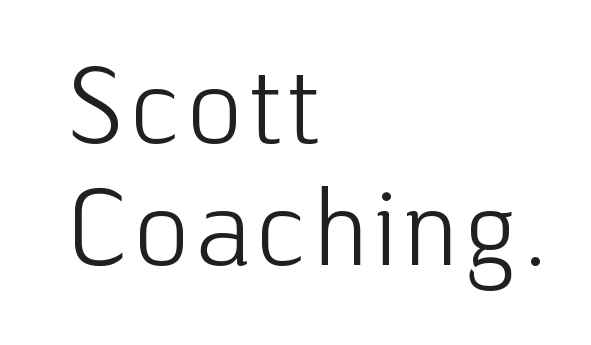 Scott
Coaching.